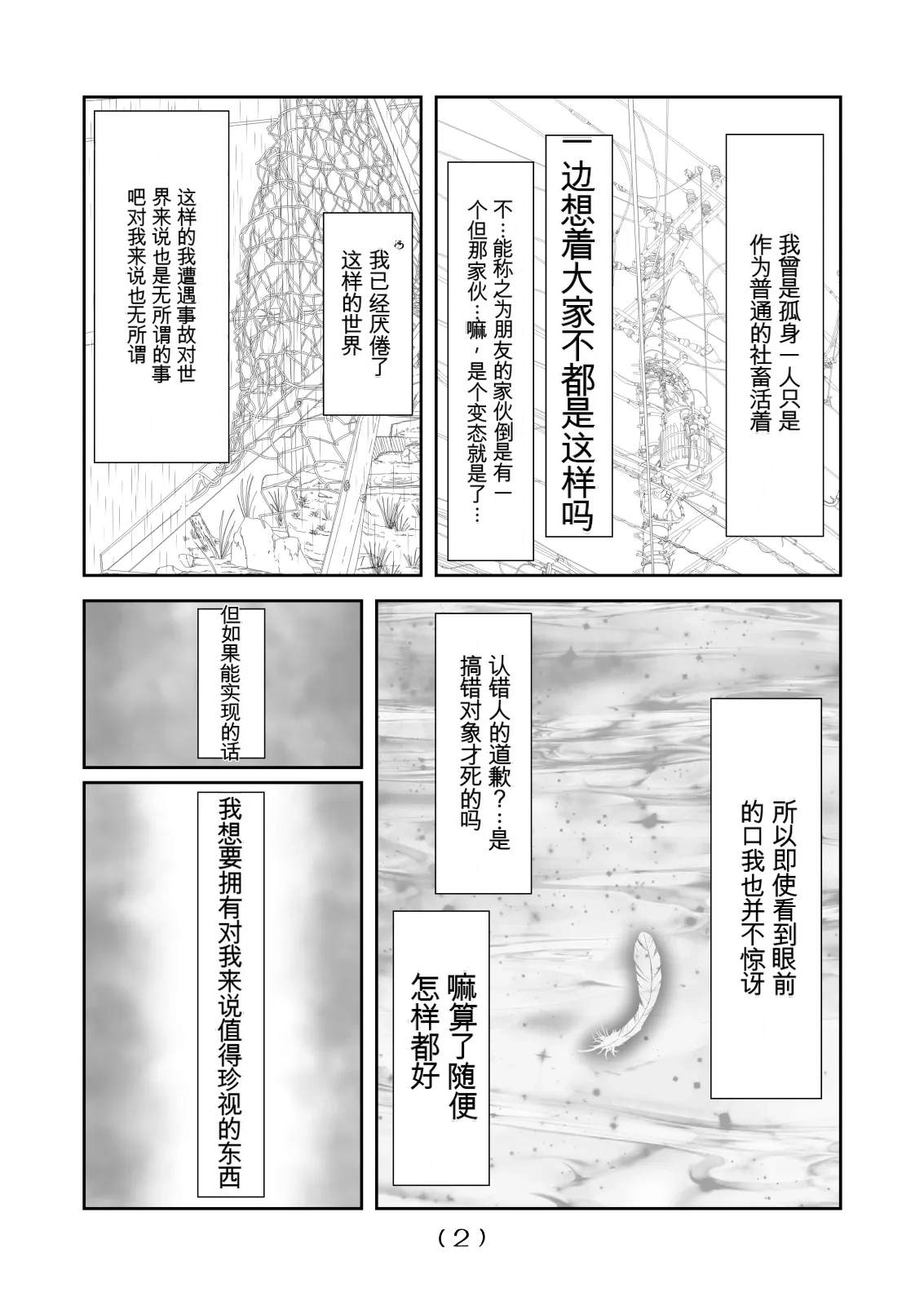 我曾是孤身一人只是作为普通的社畜活着

一边想着大家不都是这样吗

不…能称之为朋友的家伙倒是有一个但那家伙…嘛，是个变态就是了…

我已经厌倦了这样的世界

这样的我遭遇事故对世界来说也是无所谓的事吧对我来说也无所谓

所以即使看到眼前的口我也并不惊讶

认错人的道歉？…是搞错对象才死的吗

嘛算了随便怎样都好

但如果能实现的话

我想要拥有对我来说值得珍视的东西

（2）